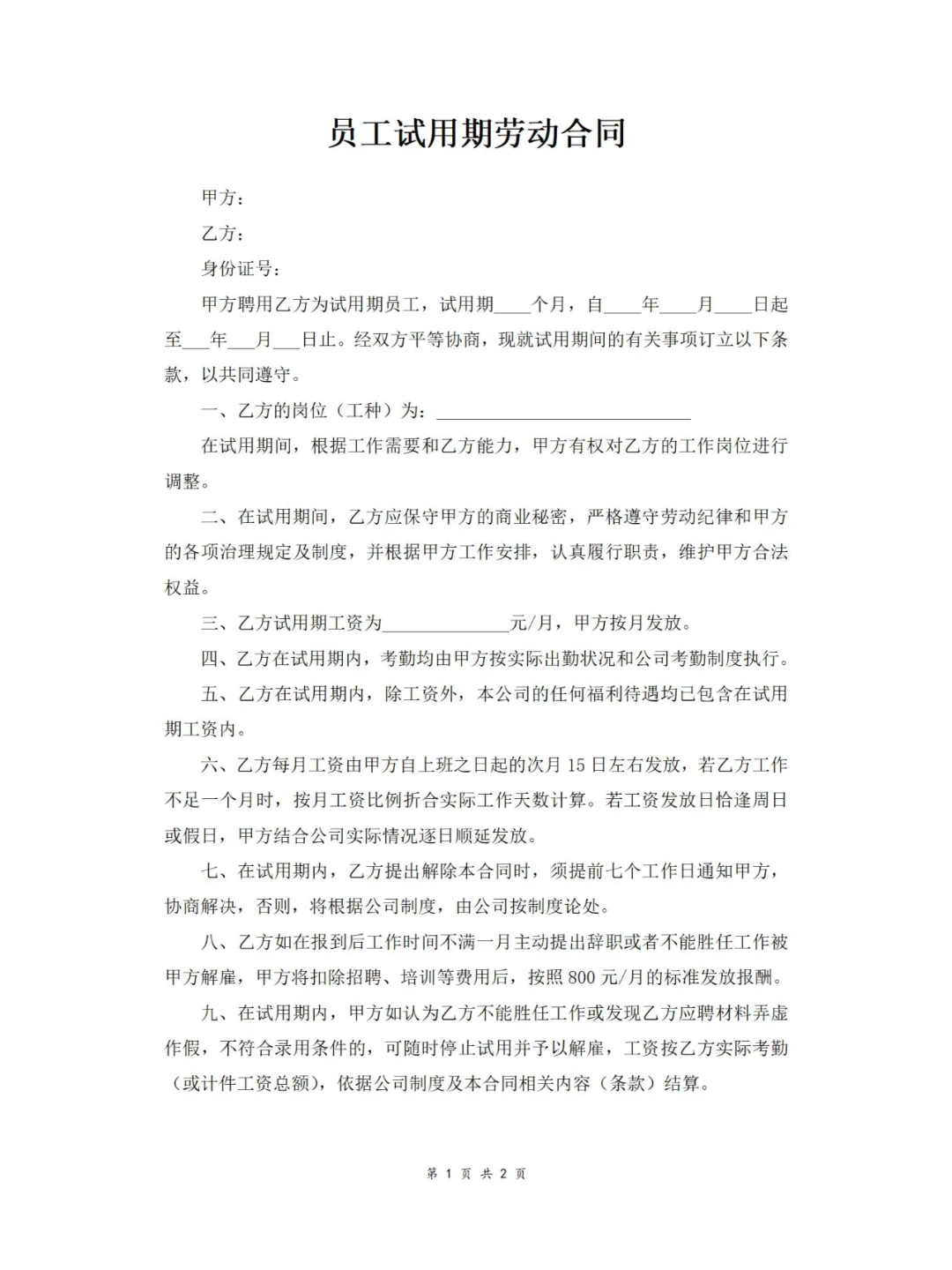 员工试用期劳动合同

甲方：

乙方：

身份证号：

甲方聘用乙方为试用期员工，试用期____个月，自____年____月____日起至___年___月___日止。经双方平等协商，现就试用期间的有关事项订立以下条款，以共同遵守。

一、乙方的岗位（工种）为：____________________________

在试用期间，根据工作需要和乙方能力，甲方有权对乙方的工作岗位进行调整。

二、在试用期间，乙方应保守甲方的商业秘密，严格遵守劳动纪律和甲方的各项治理规定及制度，并根据甲方工作安排，认真履行职责，维护甲方合法权益。

三、乙方试用期工资为______________元/月，甲方按月发放。

四、乙方在试用期内，考勤均由甲方按实际出勤状况和公司考勤制度执行。

五、乙方在试用期内，除工资外，本公司的任何福利待遇均已包含在试用期工资内。

六、乙方每月工资由甲方自上班之日起的次月 15 日左右发放，若乙方工作不足一个月时，按月工资比例折合实际工作天数计算。若工资发放日恰逢周日或假日，甲方结合公司实际情况逐日顺延发放。

七、在试用期内，乙方提出解除本合同时，须提前七个工作日通知甲方，协商解决，否则，将根据公司制度，由公司按制度论处。

八、乙方如在报到后工作时间不满一月主动提出辞职或者不能胜任工作被甲方解雇，甲方将扣除招聘、培训等费用后，按照 800 元/月的标准发放报酬。

九、在试用期内，甲方如认为乙方不能胜任工作或发现乙方应聘材料弄虚作假，不符合录用条件的，可随时停止试用并予以解雇，工资按乙方实际考勤（或计件工资总额），依据公司制度及本合同相关内容（条款）结算。

第 1 页 共 2 页